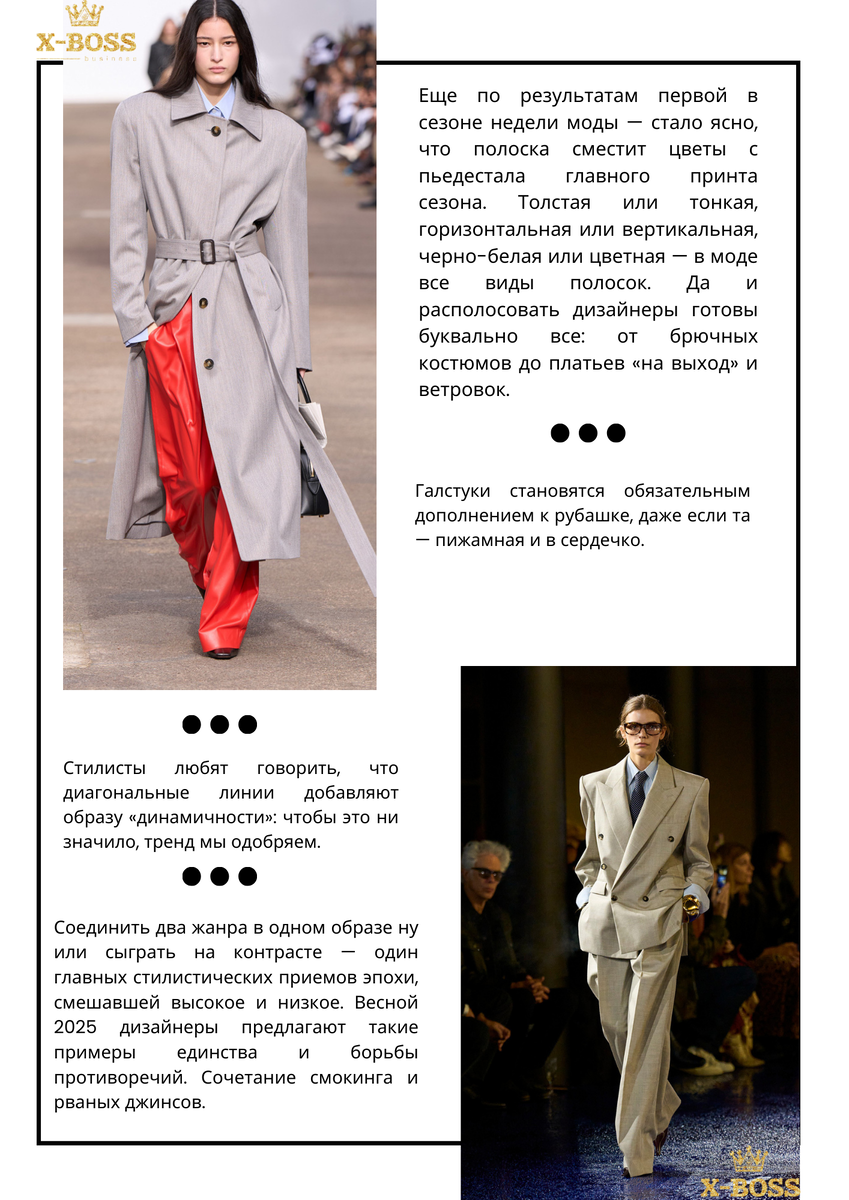 X-BOSS
business

Еще по результатам первой в сезоне недели моды — стало ясно, что полоска сместит цветы с пьедестала главного принта сезона. Толстая или тонкая, горизонтальная или вертикальная, черно-белая или цветная — в моде все виды полосок. Да и располосовать дизайнеры готовы буквально все: от брючных костюмов до платьев «на выход» и ветровок.

Галстуки становятся обязательным дополнением к рубашке, даже если та — пижамная и в сердечко.

Стилисты любят говорить, что диагональные линии добавляют образу «динамичности»: чтобы это ни значило, тренд мы одобряем.

Соединить два жанра в одном образе ну или сыграть на контрасте — один главных стилистических приемов эпохи, смешавшей высокое и низкое. Весной 2025 дизайнеры предлагают такие примеры единства и борьбы противоречий. Сочетание смокинга и рваных джинсов.

X-BOSS